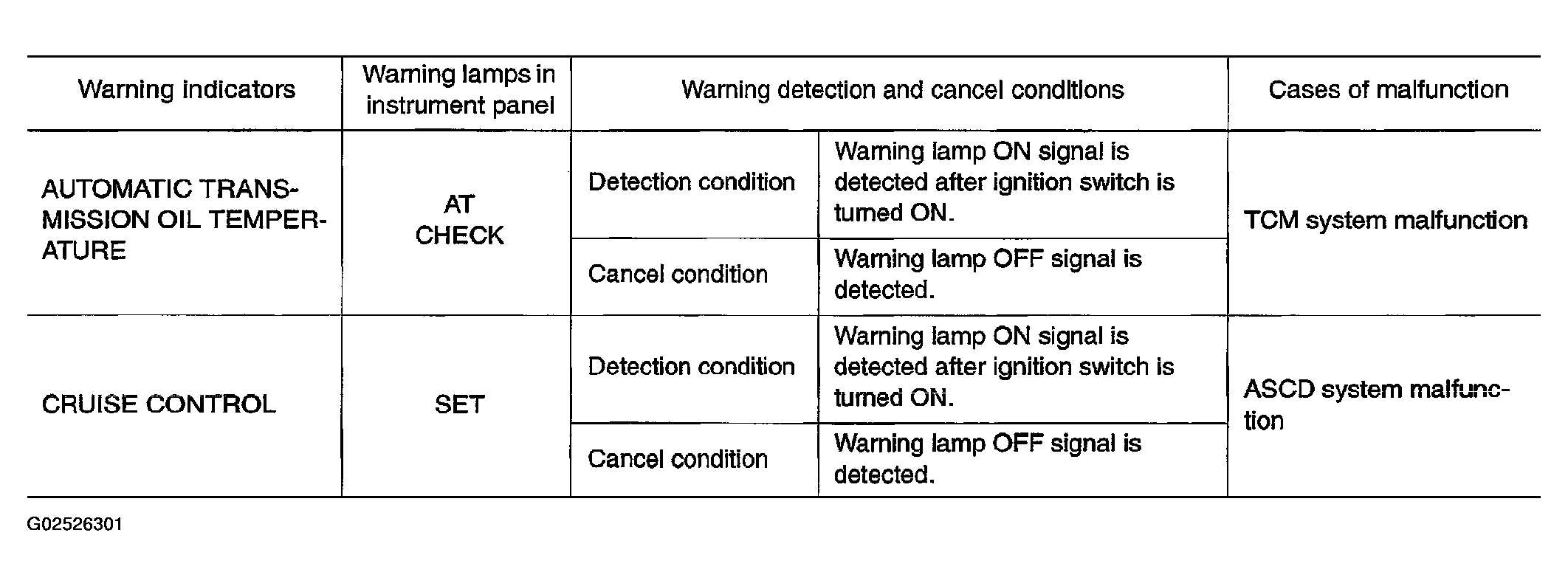 | Warning indicators | Warning lamps in instrument panel | Warning detection and cancel conditions | | Cases of malfunction |
|---|---|---|---|---|
| AUTOMATIC TRANSMISSION OIL TEMPERATURE | AT CHECK | Detection condition | Warning lamp ON signal is detected after ignition switch is turned ON. | TCM system malfunction |
| | | Cancel condition | Warning lamp OFF signal is detected. | |
| CRUISE CONTROL | SET | Detection condition | Warning lamp ON signal is detected after ignition switch is turned ON. | ASCD system malfunction |
| | | Cancel condition | Warning lamp OFF signal is detected. | |

G02526301